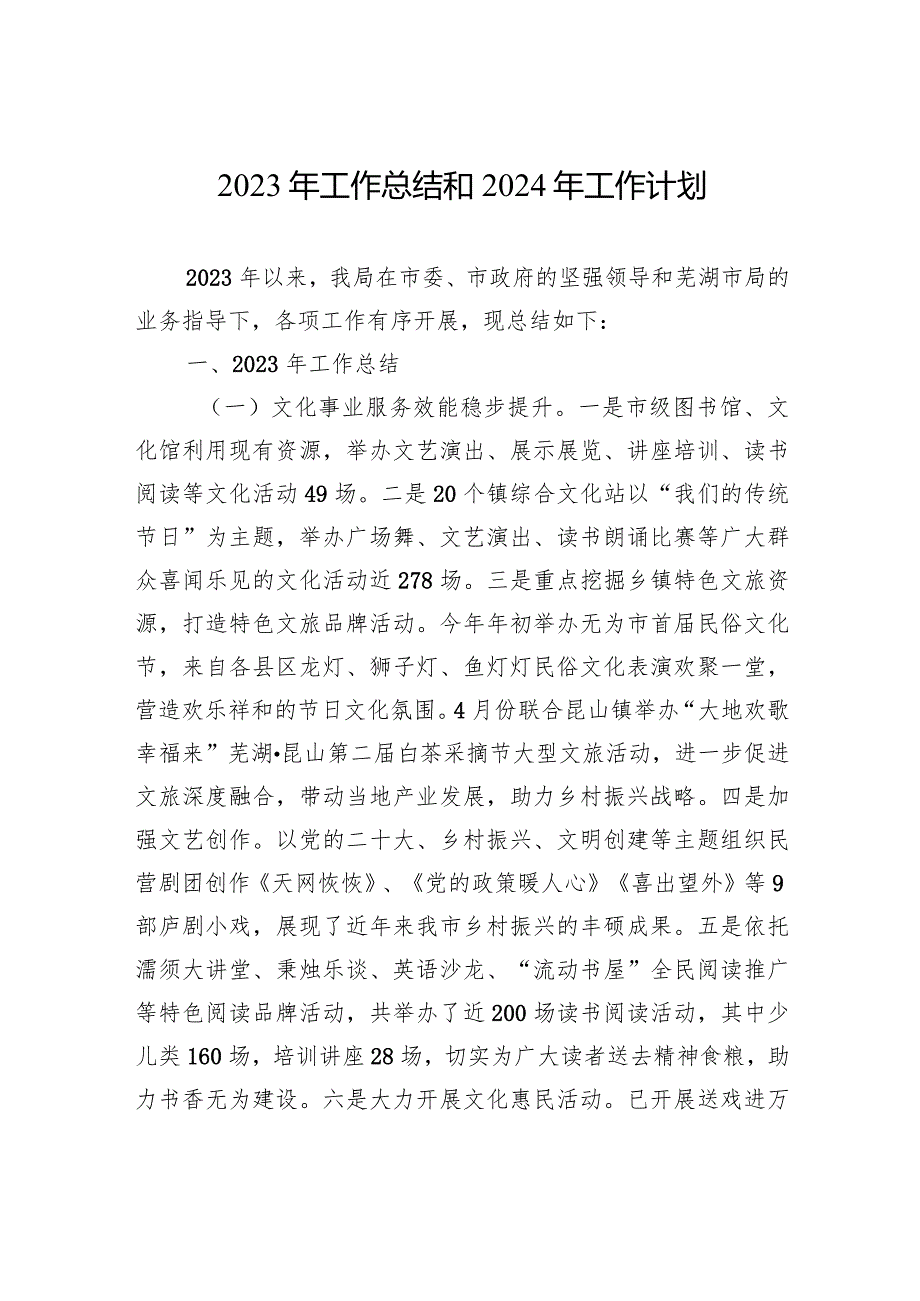 2023年工作总结和2024年工作计划

2023年以来，我局在市委、市政府的坚强领导和芜湖市局的业务指导下，各项工作有序开展，现总结如下：

一、2023年工作总结

（一）文化事业服务效能稳步提升。一是市级图书馆、文化馆利用现有资源，举办文艺演出、展示展览、讲座培训、读书阅读等文化活动49场。二是20个镇综合文化站以“我们的传统节日”为主题，举办广场舞、文艺演出、读书朗诵比赛等广大群众喜闻乐见的文化活动近278场。三是重点挖掘乡镇特色文旅资源，打造特色文旅品牌活动。今年年初举办无为市首届民俗文化节，来自各县区龙灯、狮子灯、鱼灯灯民俗文化表演欢聚一堂，营造欢乐祥和的节日文化氛围。4月份联合昆山镇举办“大地欢歌幸福来”芜湖•昆山第二届白茶采摘节大型文旅活动，进一步促进文旅深度融合，带动当地产业发展，助力乡村振兴战略。四是加强文艺创作。以党的二十大、乡村振兴、文明创建等主题组织民营剧团创作《天网恢恢》、《党的政策暖人心》《喜出望外》等9部庐剧小戏，展现了近年来我市乡村振兴的丰硕成果。五是依托濡须大讲堂、秉烛乐谈、英语沙龙、“流动书屋”全民阅读推广等特色阅读品牌活动，共举办了近200场读书阅读活动，其中少儿类160场，培训讲座28场，切实为广大读者送去精神食粮，助力书香无为建设。六是大力开展文化惠民活动。已开展送戏进万